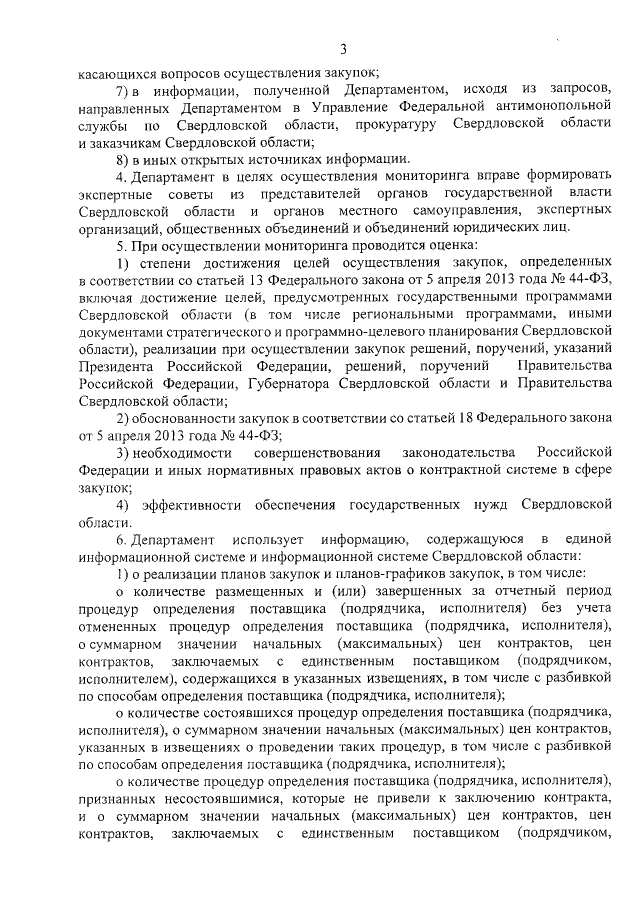 3

касающихся вопросов осуществления закупок;

7) в информации, полученной Департаментом, исходя из запросов, направленных Департаментом в Управление Федеральной антимонопольной службы по Свердловской области, прокуратуру Свердловской области и заказчикам Свердловской области;

8) в иных открытых источниках информации.

4. Департамент в целях осуществления мониторинга вправе формировать экспертные советы из представителей органов государственной власти Свердловской области и органов местного самоуправления, экспертных организаций, общественных объединений и объединений юридических лиц.

5. При осуществлении мониторинга проводится оценка:

1) степени достижения целей осуществления закупок, определенных в соответствии со статьей 13 Федерального закона от 5 апреля 2013 года № 44-ФЗ, включая достижение целей, предусмотренных государственными программами Свердловской области (в том числе региональными программами, иными документами стратегического и программно-целевого планирования Свердловской области), реализации при осуществлении закупок решений, поручений, указаний Президента Российской Федерации, решений, поручений Правительства Российской Федерации, Губернатора Свердловской области и Правительства Свердловской области;

2) обоснованности закупок в соответствии со статьей 18 Федерального закона от 5 апреля 2013 года № 44-ФЗ;

3) необходимости совершенствования законодательства Российской Федерации и иных нормативных правовых актов о контрактной системе в сфере закупок;

4) эффективности обеспечения государственных нужд Свердловской области.

6. Департамент использует информацию, содержащуюся в единой информационной системе и информационной системе Свердловской области:

1) о реализации планов закупок и планов-графиков закупок, в том числе:

о количестве размещенных и (или) завершенных за отчетный период процедур определения поставщика (подрядчика, исполнителя) без учета отмененных процедур определения поставщика (подрядчика, исполнителя), о суммарном значении начальных (максимальных) цен контрактов, цен контрактов, заключаемых с единственным поставщиком (подрядчиком, исполнителем), содержащихся в указанных извещениях, в том числе с разбивкой по способам определения поставщика (подрядчика, исполнителя);

о количестве состоявшихся процедур определения поставщика (подрядчика, исполнителя), о суммарном значении начальных (максимальных) цен контрактов, указанных в извещениях о проведении таких процедур, в том числе с разбивкой по способам определения поставщика (подрядчика, исполнителя);

о количестве процедур определения поставщика (подрядчика, исполнителя), признанных несостоявшимися, которые не привели к заключению контракта, и о суммарном значении начальных (максимальных) цен контрактов, цен контрактов, заключаемых с единственным поставщиком (подрядчиком,